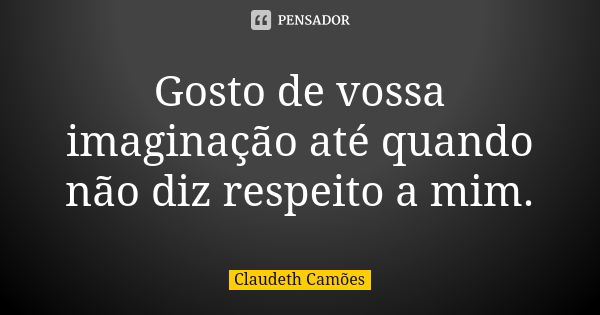 PENSADOR

Gosto de vossa imaginação até quando não diz respeito a mim.

Claudeth Camões